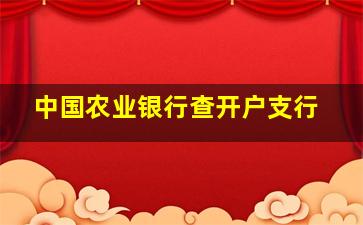 中国农业银行查开户支行